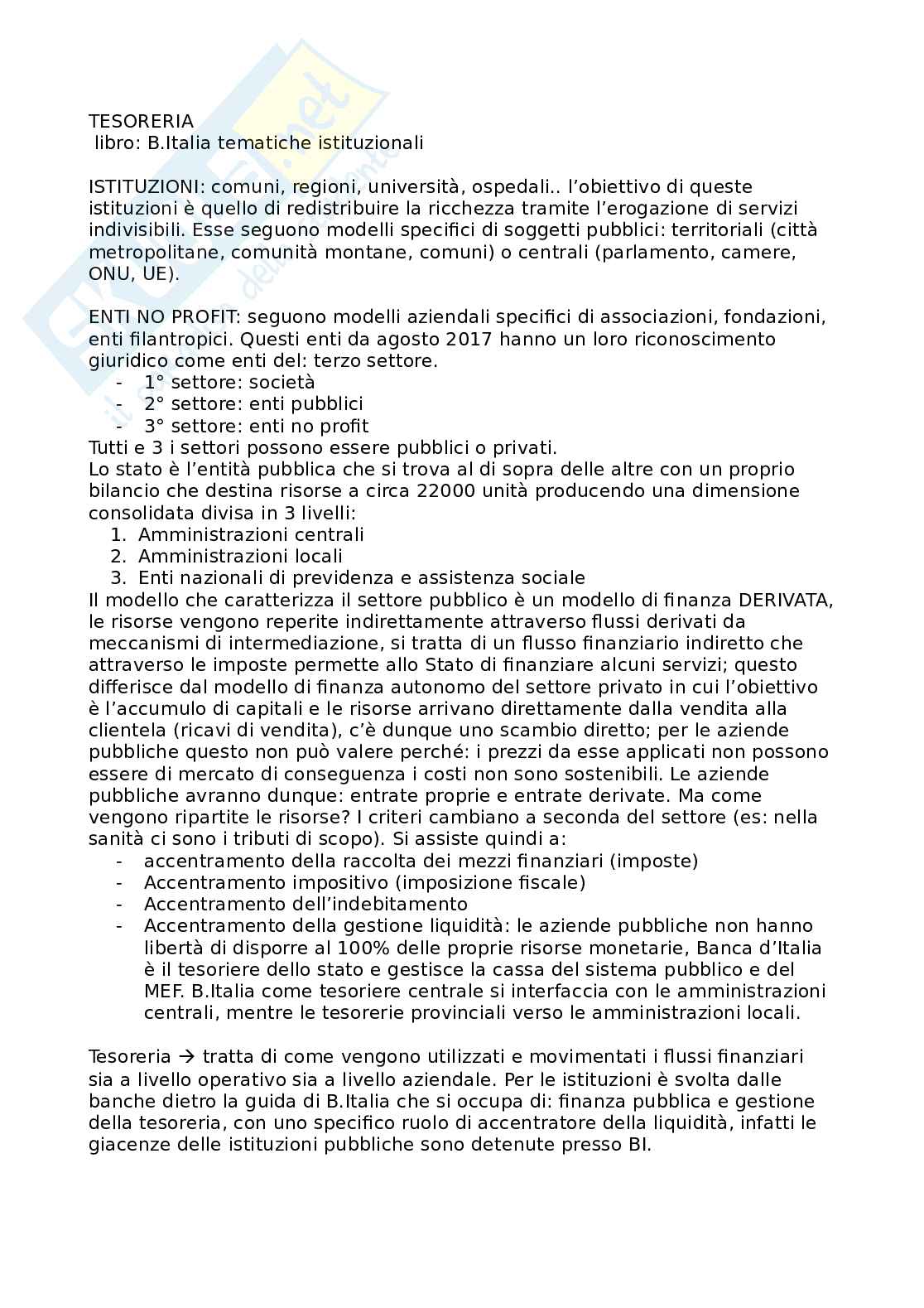 TESORERIA
libro: B.Italia tematiche istituzionali

ISTITUZIONI: comuni, regioni, università, ospedali.. l'obiettivo di queste istituzioni è quello di redistribuire la ricchezza tramite l'erogazione di servizi indivisibili. Esse seguono modelli specifici di soggetti pubblici: territoriali (città metropolitane, comunità montane, comuni) o centrali (parlamento, camere, ONU, UE).

ENTI NO PROFIT: seguono modelli aziendali specifici di associazioni, fondazioni, enti filantropici. Questi enti da agosto 2017 hanno un loro riconoscimento giuridico come enti del: terzo settore.
- 1° settore: società
- 2° settore: enti pubblici
- 3° settore: enti no profit
Tutti e 3 i settori possono essere pubblici o privati.
Lo stato è l'entità pubblica che si trova al di sopra delle altre con un proprio bilancio che destina risorse a circa 22000 unità producendo una dimensione consolidata divisa in 3 livelli:
1. Amministrazioni centrali
2. Amministrazioni locali
3. Enti nazionali di previdenza e assistenza sociale
Il modello che caratterizza il settore pubblico è un modello di finanza DERIVATA, le risorse vengono reperite indirettamente attraverso flussi derivati da meccanismi di intermediazione, si tratta di un flusso finanziario indiretto che attraverso le imposte permette allo Stato di finanziare alcuni servizi; questo differisce dal modello di finanza autonomo del settore privato in cui l'obiettivo è l'accumulo di capitali e le risorse arrivano direttamente dalla vendita alla clientela (ricavi di vendita), c'è dunque uno scambio diretto; per le aziende pubbliche questo non può valere perché: i prezzi da esse applicati non possono essere di mercato di conseguenza i costi non sono sostenibili. Le aziende pubbliche avranno dunque: entrate proprie e entrate derivate. Ma come vengono ripartite le risorse? I criteri cambiano a seconda del settore (es: nella sanità ci sono i tributi di scopo). Si assiste quindi a:
- accentramento della raccolta dei mezzi finanziari (imposte)
- Accentramento impositivo (imposizione fiscale)
- Accentramento dell'indebitamento
- Accentramento della gestione liquidità: le aziende pubbliche non hanno libertà di disporre al 100% delle proprie risorse monetarie, Banca d'Italia è il tesoriere dello stato e gestisce la cassa del sistema pubblico e del MEF. B.Italia come tesoriere centrale si interfaccia con le amministrazioni centrali, mentre le tesorerie provinciali verso le amministrazioni locali.

Tesoreria → tratta di come vengono utilizzati e movimentati i flussi finanziari sia a livello operativo sia a livello aziendale. Per le istituzioni è svolta dalle banche dietro la guida di B.Italia che si occupa di: finanza pubblica e gestione della tesoreria, con uno specifico ruolo di accentratore della liquidità, infatti le giacenze delle istituzioni pubbliche sono detenute presso BI.